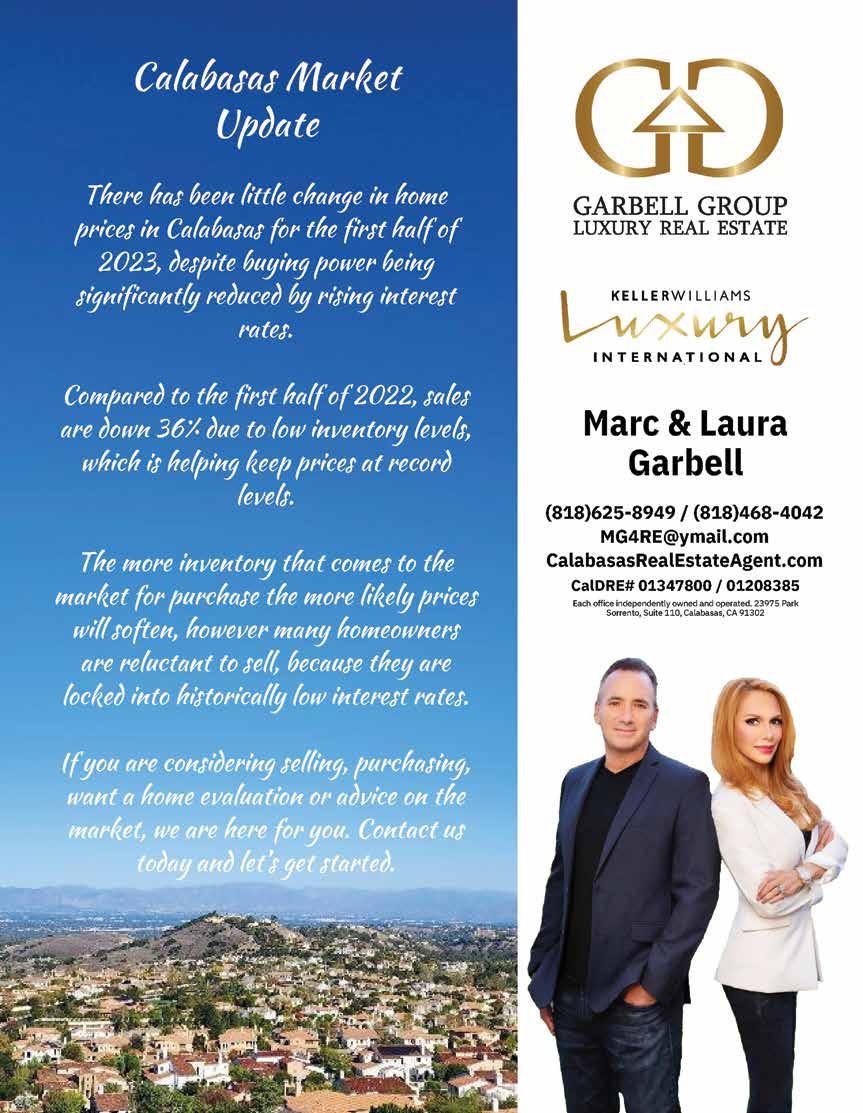 Calabasas Market Update

There has been little change in home prices in Calabasas for the first half of 2023, despite buying power being significantly reduced by rising interest rates.

Compared to the first half of 2022, sales are down 36% due to low inventory levels, which is helping keep prices at record levels.

The more inventory that comes to the market for purchase the more likely prices will soften, however many homeowners are reluctant to sell, because they are locked into historically low interest rates.

If you are considering selling, purchasing, want a home evaluation or advice on the market, we are here for you. Contact us today and let's get started.

GARBELL GROUP
LUXURY REAL ESTATE

KELLERWILLIAMS
Luxury
INTERNATIONAL

Marc & Laura Garbell

(818)625-8949 / (818)468-4042
MG4RE@ymail.com
CalabasasRealEstateAgent.com
CalDRE# 01347800 / 01208385
Each office independently owned and operated. 23975 Park Sorrento, Suite 110, Calabasas, CA 91302